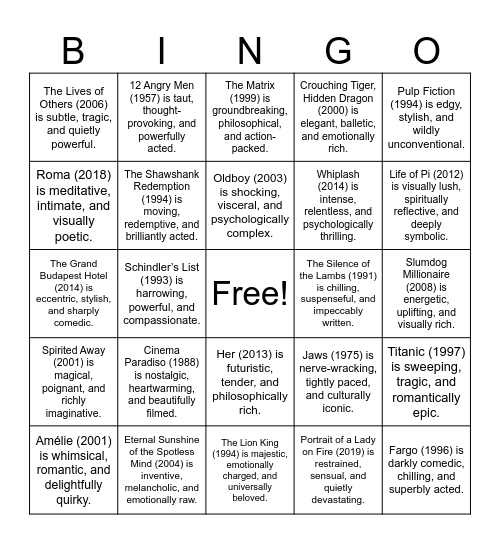 | B | I | N | G | O |
|---|---|---|---|---|
| The Lives of Others (2006) is subtle, tragic, and quietly powerful. | 12 Angry Men (1957) is taut, thought-provoking, and powerfully acted. | The Matrix (1999) is groundbreaking, philosophical, and action-packed. | Crouching Tiger, Hidden Dragon (2000) is elegant, balletic, and emotionally rich. | Pulp Fiction (1994) is edgy, stylish, and wildly unconventional. |
| Roma (2018) is meditative, intimate, and visually poetic. | The Shawshank Redemption (1994) is moving, redemptive, and brilliantly acted. | Oldboy (2003) is shocking, visceral, and psychologically complex. | Whiplash (2014) is intense, relentless, and psychologically thrilling. | Life of Pi (2012) is visually lush, spiritually reflective, and deeply symbolic. |
| The Grand Budapest Hotel (2014) is eccentric, stylish, and sharply comedic. | Schindler's List (1993) is harrowing, powerful, and compassionate. | Free! | The Silence of the Lambs (1991) is chilling, suspenseful, and impeccably written. | Slumdog Millionaire (2008) is energetic, uplifting, and visually rich. |
| Spirited Away (2001) is magical, poignant, and richly imaginative. | Cinema Paradiso (1988) is nostalgic, heartwarming, and beautifully filmed. | Her (2013) is futuristic, tender, and philosophically rich. | Jaws (1975) is nerve-wracking, tightly paced, and culturally iconic. | Titanic (1997) is sweeping, tragic, and romantically epic. |
| Amélie (2001) is whimsical, romantic, and delightfully quirky. | Eternal Sunshine of the Spotless Mind (2004) is inventive, melancholic, and emotionally raw. | The Lion King (1994) is majestic, emotionally charged, and universally beloved. | Portrait of a Lady on Fire (2019) is restrained, sensual, and quietly devastating. | Fargo (1996) is darkly comedic, chilling, and superbly acted. |